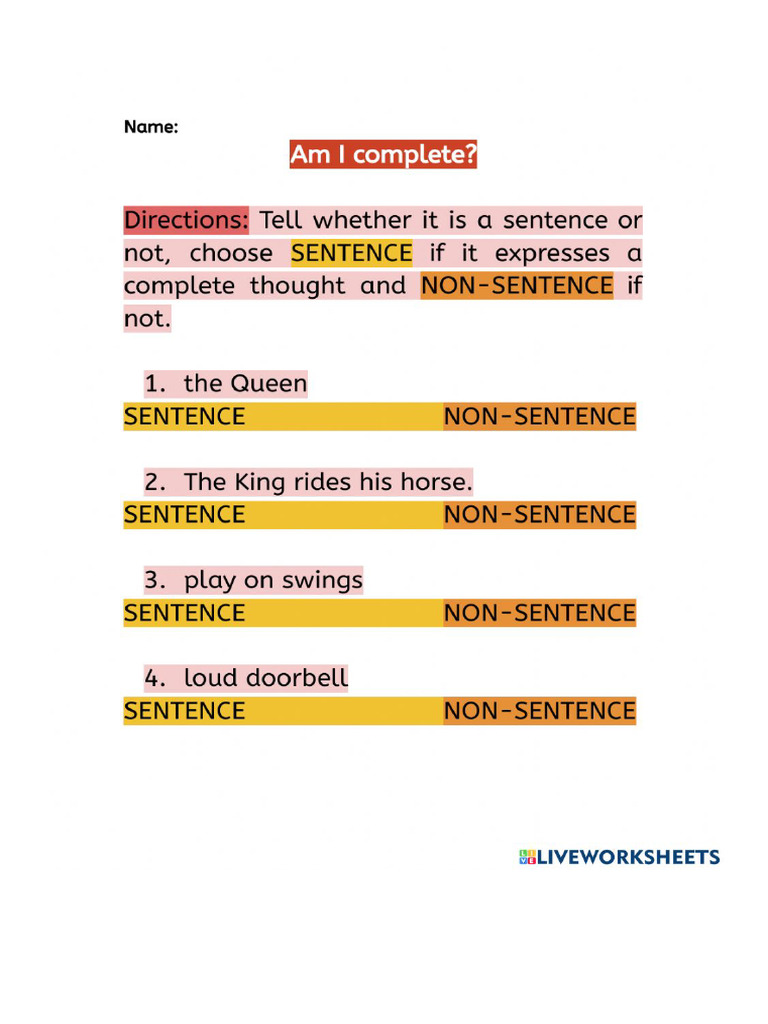 Name:

Am I complete?

Directions: Tell whether it is a sentence or not, choose SENTENCE if it expresses a complete thought and NON-SENTENCE if not.

1. the Queen
SENTENCE NON-SENTENCE

2. The King rides his horse.
SENTENCE NON-SENTENCE

3. play on swings
SENTENCE NON-SENTENCE

4. loud doorbell
SENTENCE NON-SENTENCE

LIVEWORKSHEETS